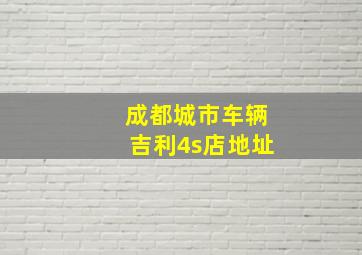 成都城市车辆
吉利4s店地址